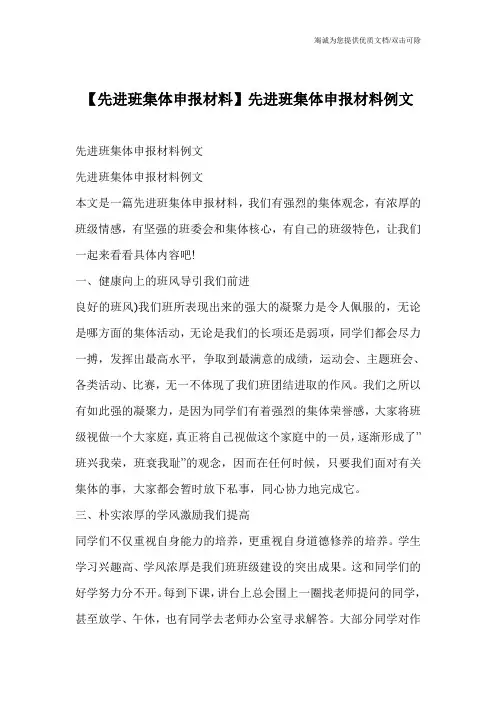 竭诚为您提供优质文档/双击可除

【先进班集体申报材料】先进班集体申报材料例文

先进班集体申报材料例文

先进班集体申报材料例文

本文是一篇先进班集体申报材料，我们有强烈的集体观念，有浓厚的班级情感，有坚强的班委会和集体核心，有自己的班级特色，让我们一起来看看具体内容吧!

一、健康向上的班风导引我们前进

良好的班风)我们班所表现出来的强大的凝聚力是令人佩服的，无论是哪方面的集体活动，无论是我们的长项还是弱项，同学们都会尽力一搏，发挥出最高水平，争取到最满意的成绩，运动会、主题班会、各类活动、比赛，无一不体现了我们班团结进取的作风。我们之所以有如此强的凝聚力，是因为同学们有着强烈的集体荣誉感，大家将班级视做一个大家庭，真正将自己视做这个家庭中的一员，逐渐形成了"班兴我荣，班衰我耻"的观念，因而在任何时候，只要我们面对有关集体的事，大家都会暂时放下私事，同心协力地完成它。

三、朴实浓厚的学风激励我们提高

同学们不仅重视自身能力的培养，更重视自身道德修养的培养。学生学习兴趣高、学风浓厚是我们班班级建设的突出成果。这和同学们的好学努力分不开。每到下课，讲台上总会围上一圈找老师提问的同学，甚至放学、午休，也有同学去老师办公室寻求解答。大部分同学对作